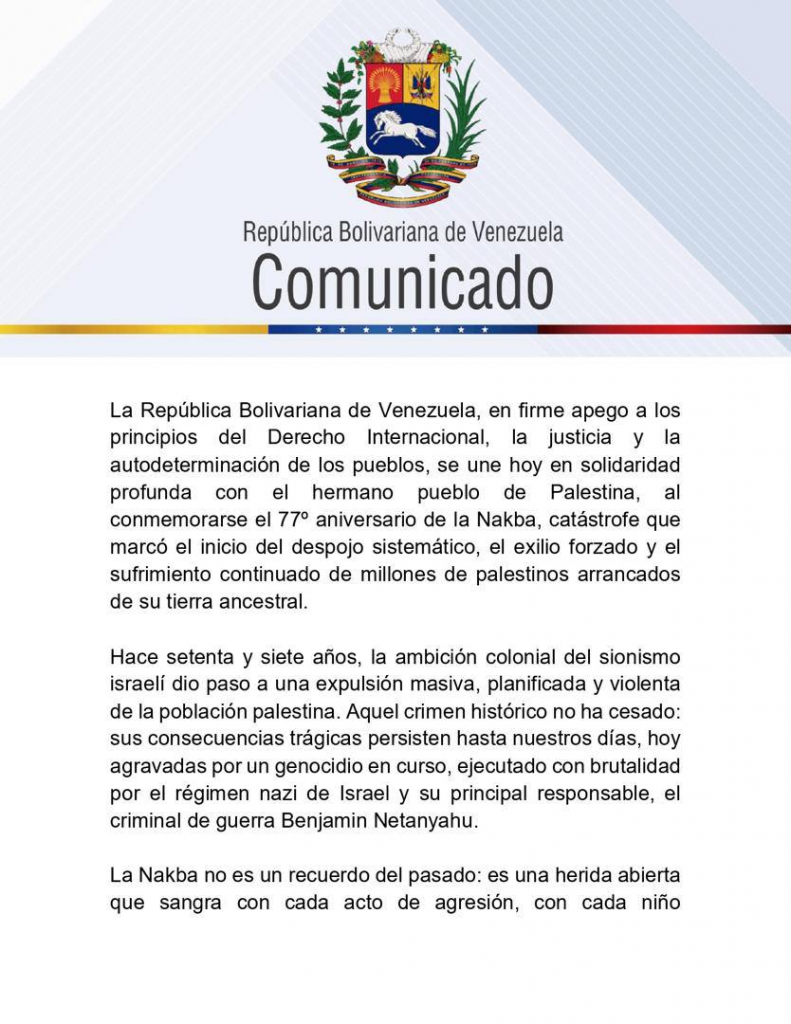 República Bolivariana de Venezuela
Comunicado

La República Bolivariana de Venezuela, en firme apego a los principios del Derecho Internacional, la justicia y la autodeterminación de los pueblos, se une hoy en solidaridad profunda con el hermano pueblo de Palestina, al conmemorarse el 77º aniversario de la Nakba, catástrofe que marcó el inicio del despojo sistemático, el exilio forzado y el sufrimiento continuado de millones de palestinos arrancados de su tierra ancestral.

Hace setenta y siete años, la ambición colonial del sionismo israelí dio paso a una expulsión masiva, planificada y violenta de la población palestina. Aquel crimen histórico no ha cesado: sus consecuencias trágicas persisten hasta nuestros días, hoy agravadas por un genocidio en curso, ejecutado con brutalidad por el régimen nazi de Israel y su principal responsable, el criminal de guerra Benjamin Netanyahu.

La Nakba no es un recuerdo del pasado: es una herida abierta que sangra con cada acto de agresión, con cada niño